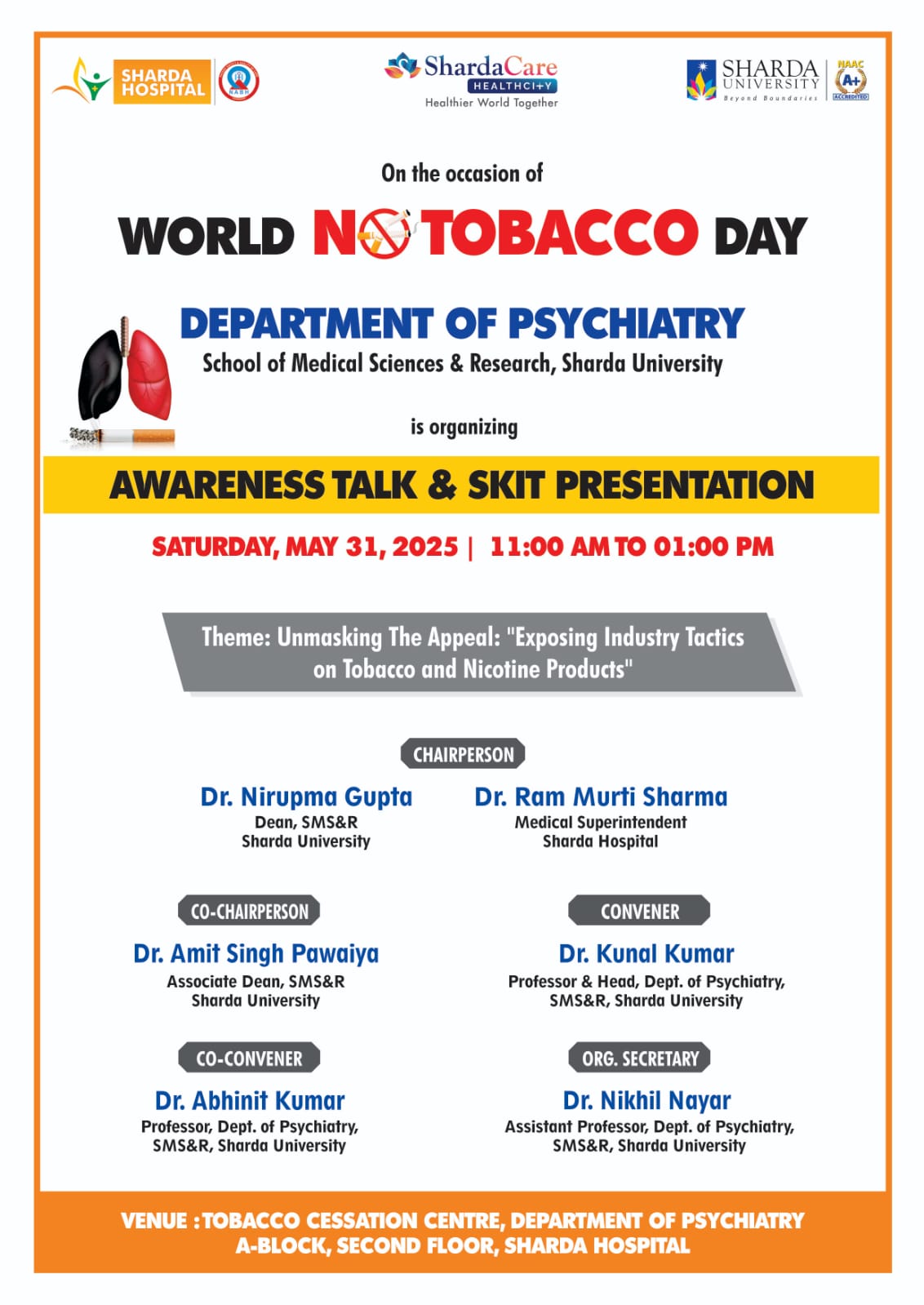 SHARDA HOSPITAL

NABH

ShardaCare HEALTHCITY
Healthier World Together

SHARDA UNIVERSITY
Beyond Boundaries

NAAC A+ ACCREDITED

On the occasion of

WORLD NO TOBACCO DAY

DEPARTMENT OF PSYCHIATRY
School of Medical Sciences & Research, Sharda University

is organizing

AWARENESS TALK & SKIT PRESENTATION

SATURDAY, MAY 31, 2025 | 11:00 AM TO 01:00 PM

Theme: Unmasking The Appeal: "Exposing Industry Tactics on Tobacco and Nicotine Products"

CHAIRPERSON

Dr. Nirupma Gupta
Dean, SMS&R
Sharda University

Dr. Ram Murti Sharma
Medical Superintendent
Sharda Hospital

CO-CHAIRPERSON

Dr. Amit Singh Pawaiya
Associate Dean, SMS&R
Sharda University

CONVENER

Dr. Kunal Kumar
Professor & Head, Dept. of Psychiatry,
SMS&R, Sharda University

CO-CONVENER

Dr. Abhinit Kumar
Professor, Dept. of Psychiatry,
SMS&R, Sharda University

ORG. SECRETARY

Dr. Nikhil Nayar
Assistant Professor, Dept. of Psychiatry,
SMS&R, Sharda University

VENUE : TOBACCO CESSATION CENTRE, DEPARTMENT OF PSYCHIATRY
A-BLOCK, SECOND FLOOR, SHARDA HOSPITAL